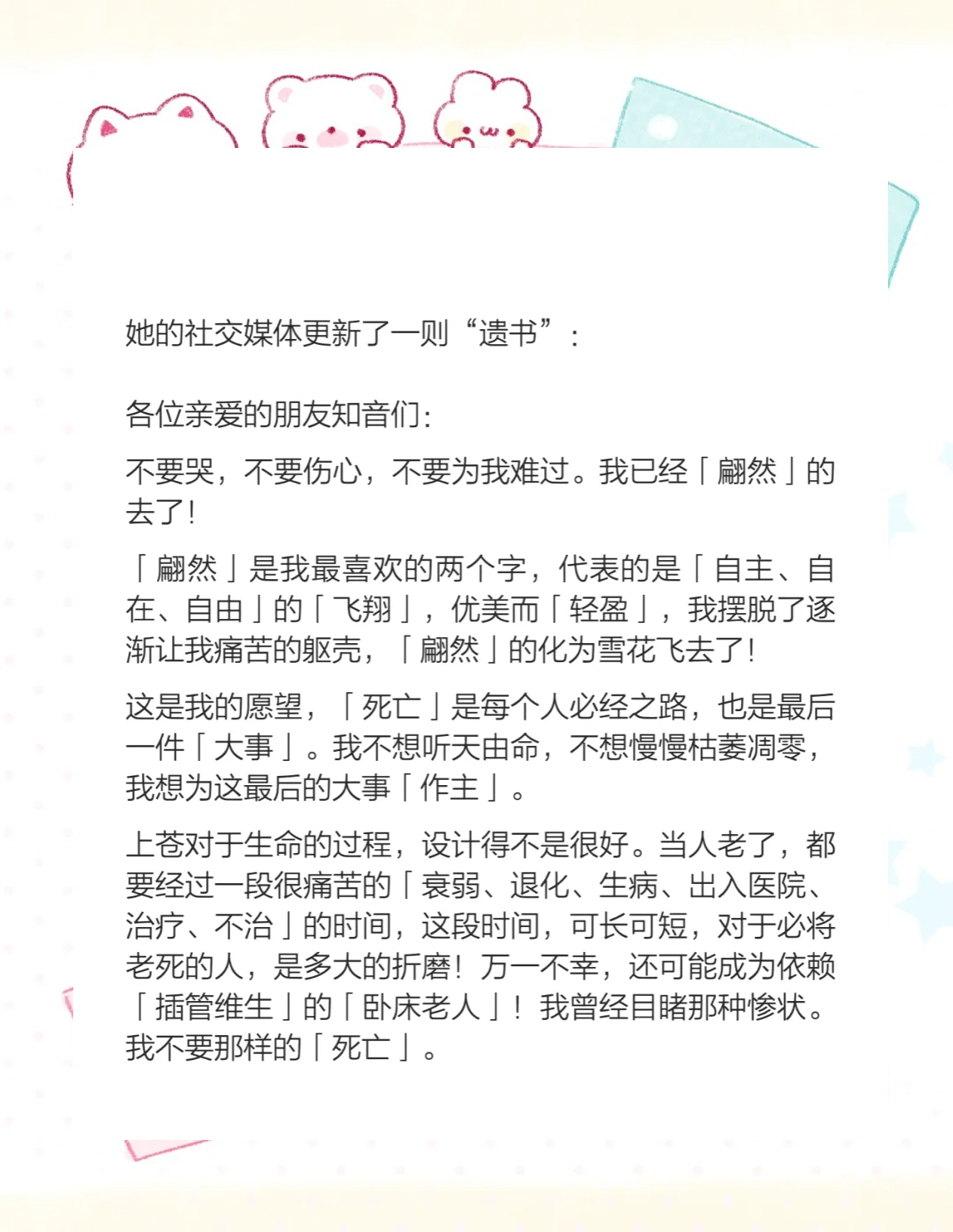 她的社交媒体更新了一则“遗书”：

各位亲爱的朋友知音们：

不要哭，不要伤心，不要为我难过。我已经「翩然」的去了！

「翩然」是我最喜欢的两个字，代表的是「自主、自在、自由」的「飞翔」，优美而「轻盈」，我摆脱了逐渐让我痛苦的躯壳，「翩然」的化为雪花飞去了！

这是我的愿望，「死亡」是每个人必经之路，也是最后一件「大事」。我不想听天由命，不想慢慢枯萎凋零，我想为这最后的大事「作主」。

上苍对于生命的过程，设计得不是很好。当人老了，都要经过一段很痛苦的「衰弱、退化、生病、出入医院、治疗、不治」的时间，这段时间，可长可短，对于必将老死的人，是多大的折磨！万一不幸，还可能成为依赖「插管维生」的「卧床老人」！我曾经目睹那种惨状。我不要那样的「死亡」。